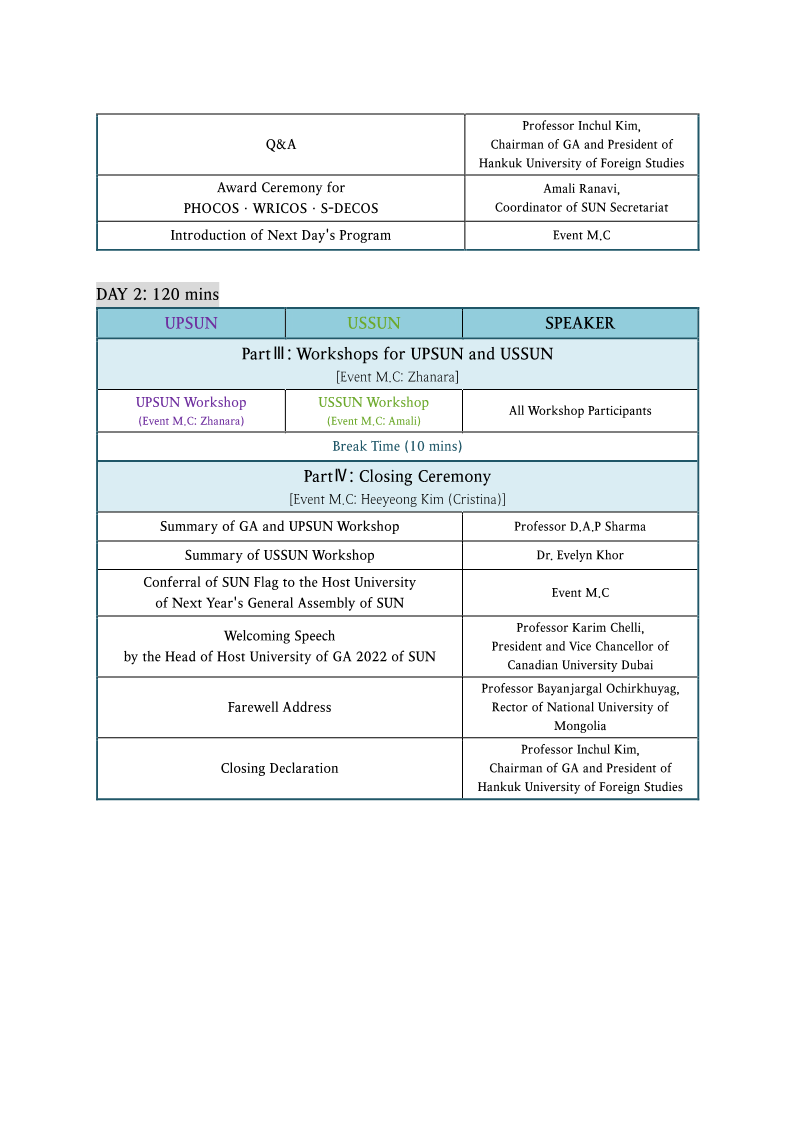 | Q&A | Professor Inchul Kim, Chairman of GA and President of Hankuk University of Foreign Studies |
|---|---|
| Award Ceremony for PHOCOS · WRICOS · S-DECOS | Amali Ranavi, Coordinator of SUN Secretariat |
| Introduction of Next Day's Program | Event M.C |

DAY 2: 120 mins

| UPSUN | USSUN | SPEAKER |
|---|---|---|
| PartⅢ: Workshops for UPSUN and USSUN [Event M.C: Zhanara] | | |
| UPSUN Workshop (Event M.C: Zhanara) | USSUN Workshop (Event M.C: Amali) | All Workshop Participants |
| Break Time (10 mins) | | |
| PartⅣ: Closing Ceremony [Event M.C: Heeyeong Kim (Cristina)] | | |
| Summary of GA and UPSUN Workshop | | Professor D.A.P Sharma |
| Summary of USSUN Workshop | | Dr. Evelyn Khor |
| Conferral of SUN Flag to the Host University of Next Year's General Assembly of SUN | | Event M.C |
| Welcoming Speech by the Head of Host University of GA 2022 of SUN | | Professor Karim Chelli, President and Vice Chancellor of Canadian University Dubai |
| Farewell Address | | Professor Bayanjargal Ochirkhuyag, Rector of National University of Mongolia |
| Closing Declaration | | Professor Inchul Kim, Chairman of GA and President of Hankuk University of Foreign Studies |